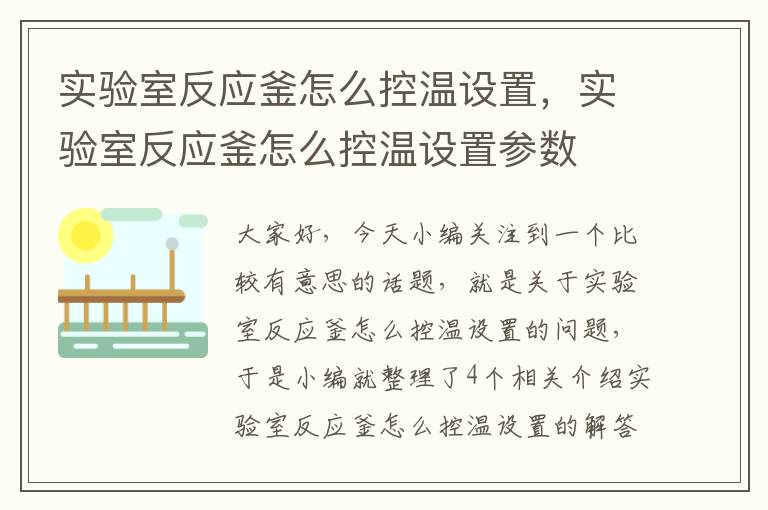 实验室反应釜怎么控温设置，实验室反应釜怎么控温设置参数

大家好，今天小编关注到一个比较有意思的话题，就是关于实验室反应釜怎么控温设置的问题，于是小编就整理了4个相关介绍实验室反应釜怎么控温设置的解答